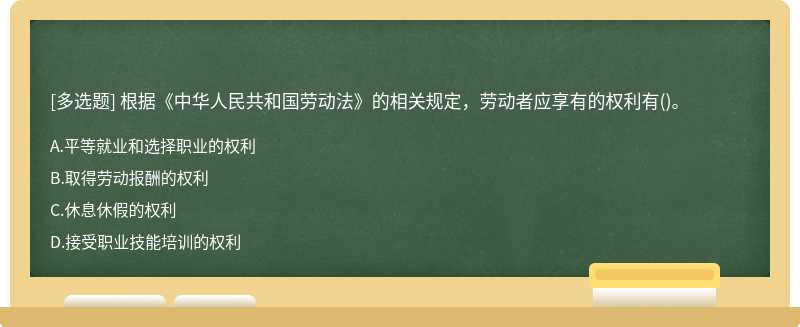 [多选题] 根据《中华人民共和国劳动法》的相关规定，劳动者应享有的权利有()。

A.平等就业和选择职业的权利

B.取得劳动报酬的权利

C.休息休假的权利

D.接受职业技能培训的权利